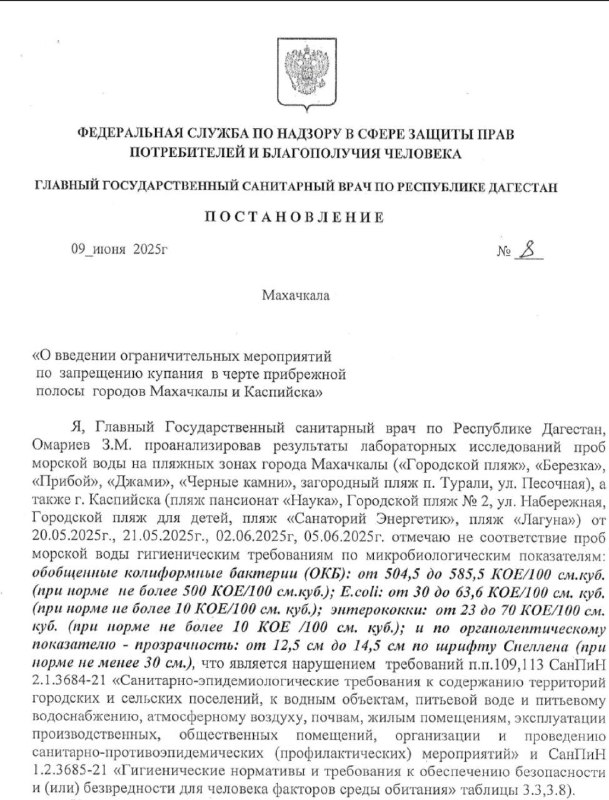 ФЕДЕРАЛЬНАЯ СЛУЖБА ПО НАДЗОРУ В СФЕРЕ ЗАЩИТЫ ПРАВ ПОТРЕБИТЕЛЕЙ И БЛАГОПОЛУЧИЯ ЧЕЛОВЕКА

ГЛАВНЫЙ ГОСУДАРСТВЕННЫЙ САНИТАРНЫЙ ВРАЧ ПО РЕСПУБЛИКЕ ДАГЕСТАН

ПОСТАНОВЛЕНИЕ

09_июня 2025г

№ 8

Махачкала

«О введении ограничительных мероприятий по запрещению купания в черте прибрежной полосы городов Махачкалы и Каспийска»

Я, Главный Государственный санитарный врач по Республике Дагестан, Омариев З.М. проанализировав результаты лабораторных исследований проб морской воды на пляжных зонах города Махачкалы («Городской пляж», «Березка», «Прибой», «Джами», «Черные камни», загородный пляж п. Турали, ул. Песочная), а также г. Каспийска (пляж пансионат «Наука», Городской пляж № 2, ул. Набережная, Городской пляж для детей, пляж «Санаторий Энергетик», пляж «Лагуна») от 20.05.2025г., 21.05.2025г., 02.06.2025г, 05.06.2025г. отмечаю не соответствие проб морской воды гигиеническим требованиям по микробиологическим показателям: обобщенные колиформные бактерии (ОКБ): от 504,5 до 585,5 КОЕ/100 см.куб. (при норме не более 500 КОЕ/100 см.куб.); E.coli: от 30 до 63,6 КОЕ/100 см. куб. (при норме не более 10 КОЕ/100 см. куб.); энтерококки: от 23 до 70 КОЕ/100 см. куб. (при норме не более 10 КОЕ /100 см. куб.); и по органолептическому показателю - прозрачность: от 12,5 см до 14,5 см по шрифту Снеллена (при норме не менее 30 см.), что является нарушением требований п.п.109,113 СанПиН 2.1.3684-21 «Санитарно-эпидемиологические требования к содержанию территорий городских и сельских поселений, к водным объектам, питьевой воде и питьевому водоснабжению, атмосферному воздуху, почвам, жилым помещениям, эксплуатации производственных, общественных помещений, организации и проведению санитарно-противоэпидемических (профилактических) мероприятий» и СанПиН 1.2.3685-21 «Гигиенические нормативы и требования к обеспечению безопасности и (или) безвредности для человека факторов среды обитания» таблицы 3.3,3.8).